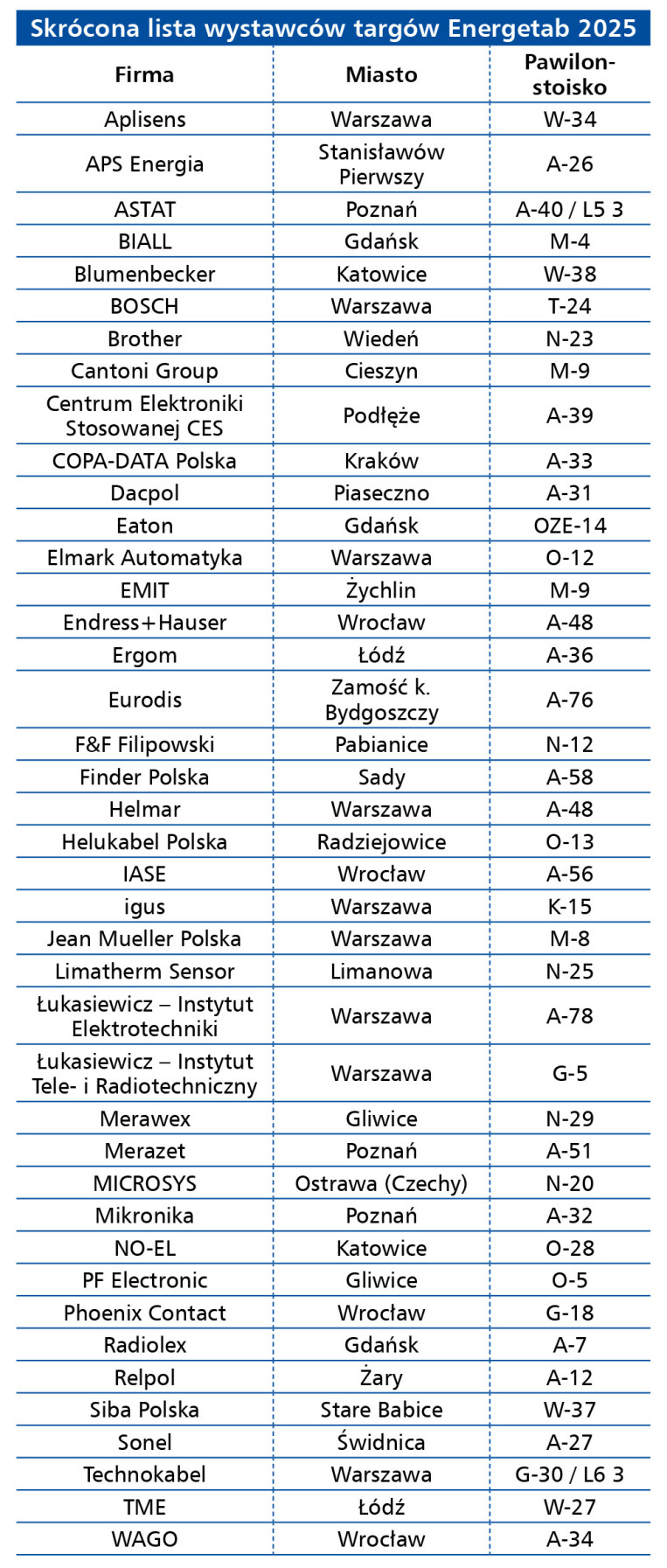 Skrócona lista wystawców targów Energetab 2025

| Firma | Miasto | Pawilon-stoisko |
|---|---|---|
| Aplisens | Warszawa | W-34 |
| APS Energia | Stanisławów Pierwszy | A-26 |
| ASTAT | Poznań | A-40 / L5 3 |
| BIALL | Gdańsk | M-4 |
| Blumenbecker | Katowice | W-38 |
| BOSCH | Warszawa | T-24 |
| Brother | Wiedeń | N-23 |
| Cantoni Group | Cieszyn | M-9 |
| Centrum Elektroniki Stosowanej CES | Podłęże | A-39 |
| COPA-DATA Polska | Kraków | A-33 |
| Dacpol | Piaseczno | A-31 |
| Eaton | Gdańsk | OZE-14 |
| Elmark Automatyka | Warszawa | O-12 |
| EMIT | Żychlin | M-9 |
| Endress+Hauser | Wrocław | A-48 |
| Ergom | Łódź | A-36 |
| Eurodis | Zamość k. Bydgoszczy | A-76 |
| F&F Filipowski | Pabianice | N-12 |
| Finder Polska | Sady | A-58 |
| Helmar | Warszawa | A-48 |
| Helukabel Polska | Radziejowice | O-13 |
| IASE | Wrocław | A-56 |
| igus | Warszawa | K-15 |
| Jean Mueller Polska | Warszawa | M-8 |
| Limatherm Sensor | Limanowa | N-25 |
| Łukasiewicz – Instytut Elektrotechniki | Warszawa | A-78 |
| Łukasiewicz – Instytut Tele- i Radiotechniczny | Warszawa | G-5 |
| Merawex | Gliwice | N-29 |
| Merazet | Poznań | A-51 |
| MICROSYS | Ostrawa (Czechy) | N-20 |
| Mikronika | Poznań | A-32 |
| NO-EL | Katowice | O-28 |
| PF Electronic | Gliwice | O-5 |
| Phoenix Contact | Wrocław | G-18 |
| Radiolex | Gdańsk | A-7 |
| Relpol | Żary | A-12 |
| Siba Polska | Stare Babice | W-37 |
| Sonel | Świdnica | A-27 |
| Technokabel | Warszawa | G-30 / L6 3 |
| TME | Łódź | W-27 |
| WAGO | Wrocław | A-34 |